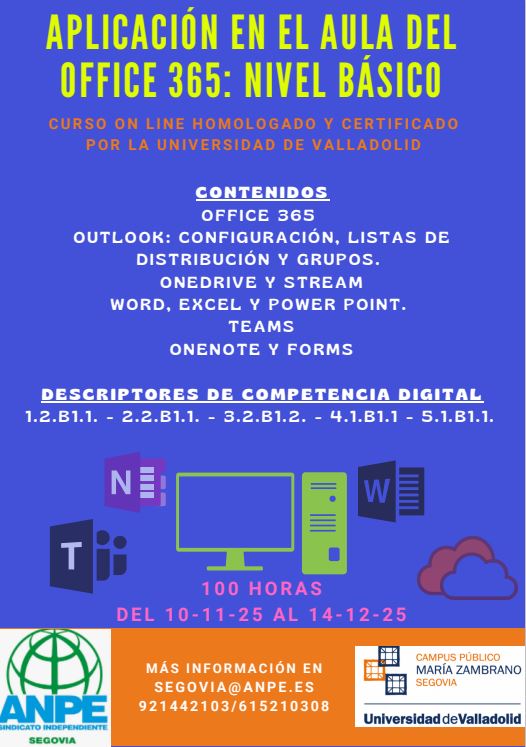 APLICACIÓN EN EL AULA DEL OFFICE 365: NIVEL BÁSICO

CURSO ON LINE HOMOLOGADO Y CERTIFICADO POR LA UNIVERSIDAD DE VALLADOLID

CONTENIDOS
OFFICE 365
OUTLOOK: CONFIGURACIÓN, LISTAS DE DISTRIBUCIÓN Y GRUPOS.
ONEDRIVE Y STREAM
WORD, EXCEL Y POWER POINT.
TEAMS
ONENOTE Y FORMS

DESCRIPTORES DE COMPETENCIA DIGITAL
1.2.B1.1. - 2.2.B1.1. - 3.2.B1.2. - 4.1.B1.1 - 5.1.B1.1.

100 HORAS
DEL 10-11-25 AL 14-12-25

ANPE
SINDICATO INDEPENDIENTE
SEGOVIA

MÁS INFORMACIÓN EN
SEGOVIA@ANPE.ES
921442103/615210308

CAMPUS PÚBLICO
MARÍA ZAMBRANO
SEGOVIA
Universidad de Valladolid